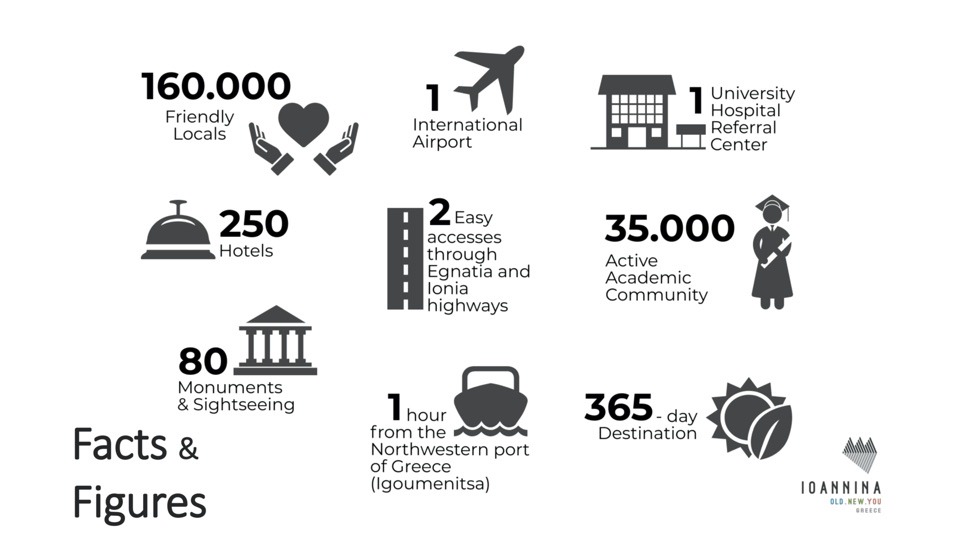 160.000
Friendly Locals

1
International Airport

1 University Hospital Referral Center

250
Hotels

2 Easy accesses through Egnatia and Ionia highways

35.000
Active Academic Community

80
Monuments & Sightseeing

1 hour from the Northwestern port of Greece (Igoumenitsa)

365 - day Destination

Facts & Figures

IOANNINA
OLD.NEW.YOU
GREECE